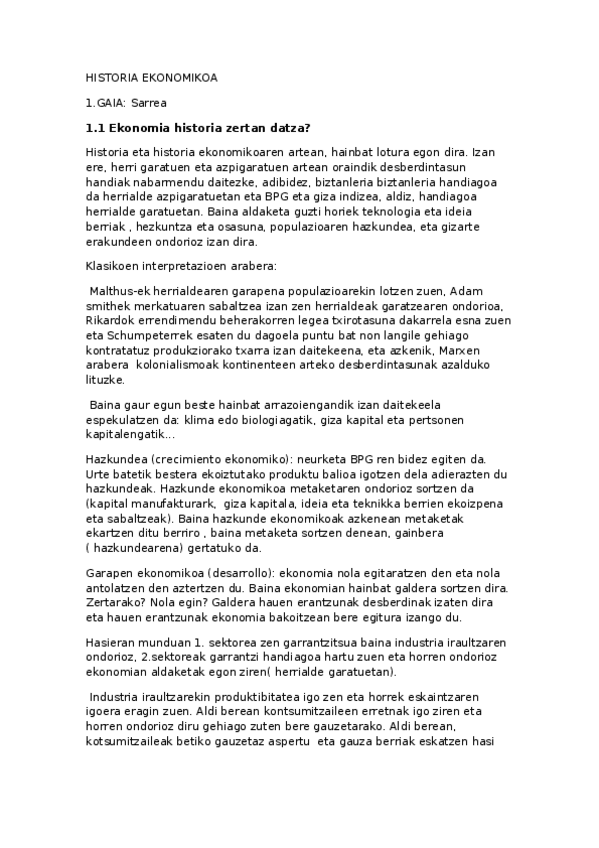 HISTORIA EKONOMIKOA

1.GAIA: Sarrea

1.1 Ekonomia historia zertan datza?

Historia eta historia ekonomikoaren artean, hainbat lotura egon dira. Izan ere, herri garatuen eta azpigaratuen artean oraindik desberdintasun handiak nabarmendu daitezke, adibidez, biztanleria biztanleria handiagoa da herrialde azpigaratuetan eta BPG eta giza indizea, aldiz, handiagoa herrialde garatuetan. Baina aldaketa guzti horiek teknologia eta ideia berriak , hezkuntza eta osasuna, populazioaren hazkundea, eta gizarte erakundeen ondorioz izan dira.

Klasikoen interpretazioen arabera:

Malthus-ek herrialdearen garapena populazioarekin lotzen zuen, Adam smithek merkatuaren sabaltzea izan zen herrialdeak garatzearen ondorioa, Rikardok errendimendu beherakorren legea txirotasuna dakarrela esna zuen eta Schumpeterrek esaten du dagoela puntu bat non langile gehiago kontratatuz produkziorako txarra izan daitekeena, eta azkenik, Marxen arabera kolonialismoak kontinenteen arteko desberdintasunak azalduko lituzke.

Baina gaur egun beste hainbat arrazoiengandik izan daitekeela espekulatzen da: klima edo biologiagatik, giza kapital eta pertsonen kapitalengatik...

Hazkundea (crecimiento ekonomiko): neurketa BPG ren bidez egiten da. Urte batetik bestera ekoiztutako produktu balioa igotzen dela adierazten du hazkundeak. Hazkunde ekonomikoa metaketaren ondorioz sortzen da (kapital manufakturark, giza kapitala, ideia eta teknikka berrien ekoizpena eta sabaltzeak). Baina hazkunde ekonomikoak azkenean metaketak ekartzen ditu berriro , baina metaketa sortzen denean, gainbera ( hazkundearena) gertatuko da.

Garapen ekonomikoa (desarrollo): ekonomia nola egitaratzen den eta nola antolatzen den aztertzen du. Baina ekonomian hainbat galdera sortzen dira. Zertarako? Nola egin? Galdera hauen erantzunak desberdinak izaten dira eta hauen erantzunak ekonomia bakoitzean bere egitura izango du.

Hasieran munduan 1. sektorea zen garrantzitsua baina industria iraultzaren ondorioz, 2.sektoreak garrantzi handiagoa hartu zuen eta horren ondorioz ekonomian aldaketak egon ziren( herrialde garatuetan).

Industria iraultzarekin produktibitatea igo zen eta horrek eskaintzaren igoera eragin zuen. Aldi berean kontsumitzaileen erretnak igo ziren eta horren ondorioz diru gehiago zuten bere gauzetarako. Aldi berean, kotsumitzaileak betiko gauzetaz aspertu eta gauza berriak eskatzen hasi